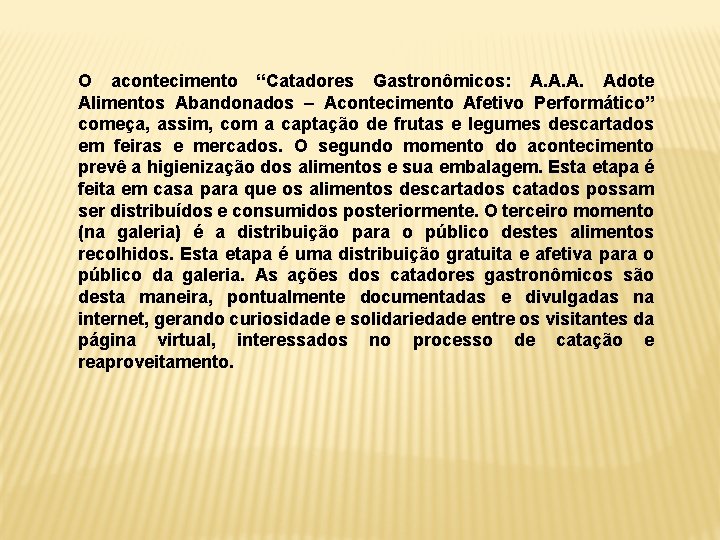 O acontecimento “Catadores Gastronômicos: A.A.A. Adote Alimentos Abandonados – Acontecimento Afetivo Performático” começa, assim, com a captação de frutas e legumes descartados em feiras e mercados. O segundo momento do acontecimento prevê a higienização dos alimentos e sua embalagem. Esta etapa é feita em casa para que os alimentos descartados catados possam ser distribuídos e consumidos posteriormente. O terceiro momento (na galeria) é a distribuição para o público destes alimentos recolhidos. Esta etapa é uma distribuição gratuita e afetiva para o público da galeria. As ações dos catadores gastronômicos são desta maneira, pontualmente documentadas e divulgadas na internet, gerando curiosidade e solidariedade entre os visitantes da página virtual, interessados no processo de catação e reaproveitamento.